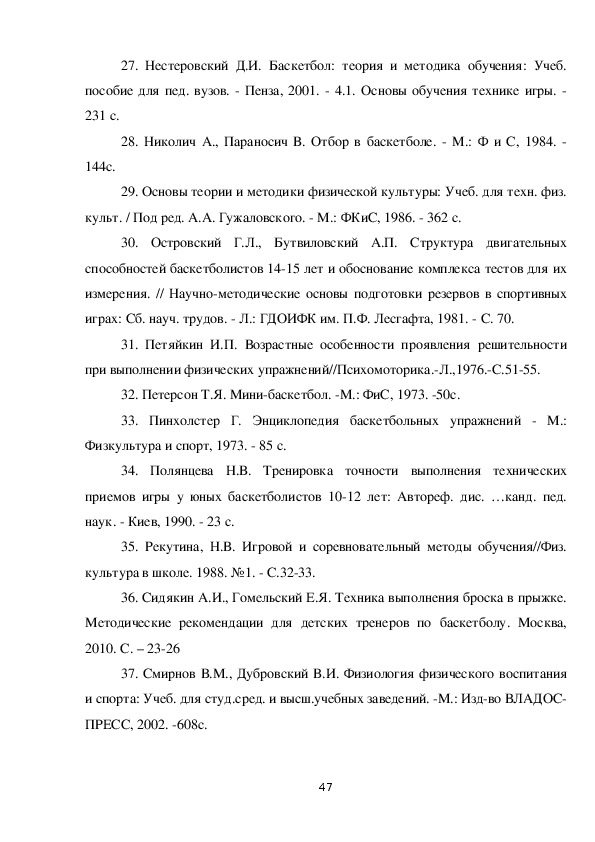 27. Нестеровский Д.И. Баскетбол: теория и методика обучения: Учеб. пособие для пед. вузов. - Пенза, 2001. - 4.1. Основы обучения технике игры. - 231 с.

28. Николич А., Параносич В. Отбор в баскетболе. - М.: Ф и С, 1984. - 144с.

29. Основы теории и методики физической культуры: Учеб. для техн. физ. культ. / Под ред. А.А. Гужаловского. - М.: ФКиС, 1986. - 362 с.

30. Островский Г.Л., Бутвиловский А.П. Структура двигательных способностей баскетболистов 14-15 лет и обоснование комплекса тестов для их измерения. // Научно-методические основы подготовки резервов в спортивных играх: Сб. науч. трудов. - Л.: ГДОИФК им. П.Ф. Лесгафта, 1981. - С. 70.

31. Петяйкин И.П. Возрастные особенности проявления решительности при выполнении физических упражнений//Психомоторика.-Л.,1976.-С.51-55.

32. Петерсон Т.Я. Мини-баскетбол. -М.: ФиС, 1973. -50с.

33. Пинхолстер Г. Энциклопедия баскетбольных упражнений - М.: Физкультура и спорт, 1973. - 85 с.

34. Полянцева Н.В. Тренировка точности выполнения технических приемов игры у юных баскетболистов 10-12 лет: Автореф. дис. …канд. пед. наук. - Киев, 1990. - 23 с.

35. Рекутина, Н.В. Игровой и соревновательный методы обучения//Физ. культура в школе. 1988. №1. - С.32-33.

36. Сидякин А.И., Гомельский Е.Я. Техника выполнения броска в прыжке. Методические рекомендации для детских тренеров по баскетболу. Москва, 2010. С. – 23-26

37. Смирнов В.М., Дубровский В.И. Физиология физического воспитания и спорта: Учеб. для студ.сред. и высш.учебных заведений. -М.: Изд-во ВЛАДОС-ПРЕСС, 2002. -608с.

47